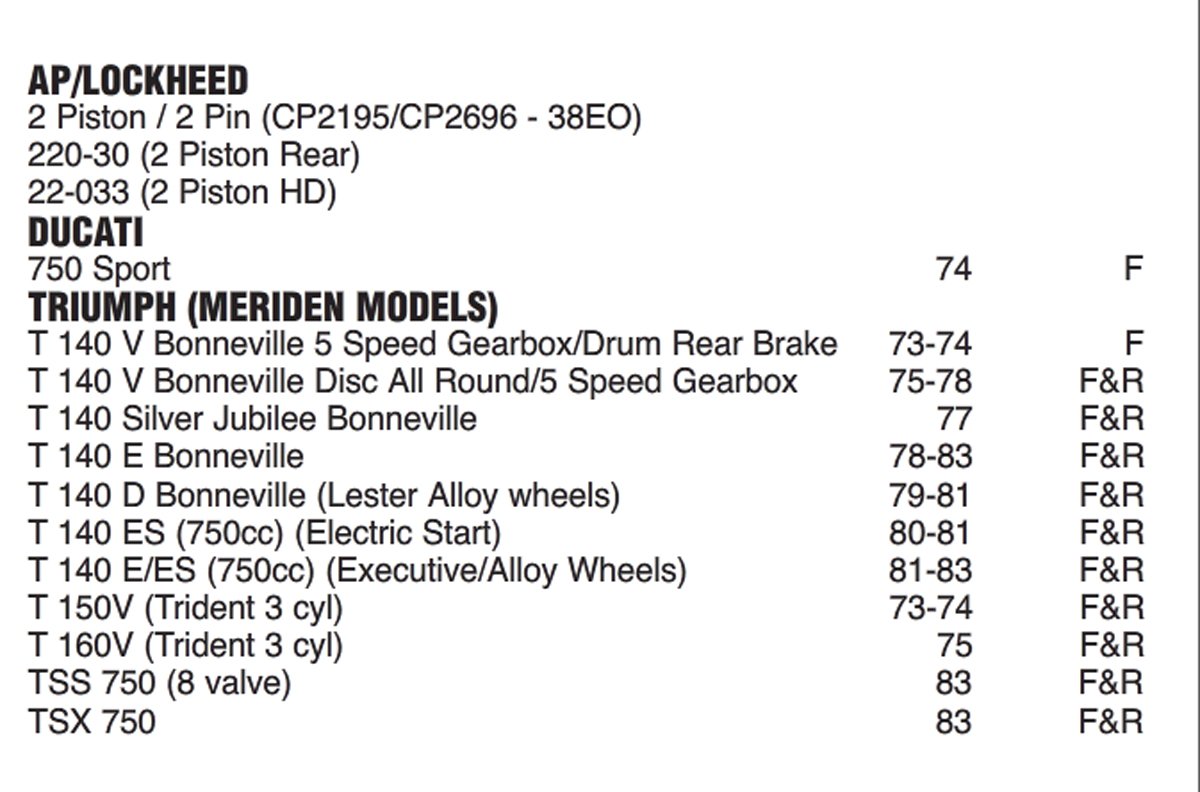 AP/LOCKHEED
2 Piston / 2 Pin (CP2195/CP2696 - 38EO)
220-30 (2 Piston Rear)
22-033 (2 Piston HD)

DUCATI
750 Sport 74 F

TRIUMPH (MERIDEN MODELS)
T 140 V Bonneville 5 Speed Gearbox/Drum Rear Brake 73-74 F
T 140 V Bonneville Disc All Round/5 Speed Gearbox 75-78 F&R
T 140 Silver Jubilee Bonneville 77 F&R
T 140 E Bonneville 78-83 F&R
T 140 D Bonneville (Lester Alloy wheels) 79-81 F&R
T 140 ES (750cc) (Electric Start) 80-81 F&R
T 140 E/ES (750cc) (Executive/Alloy Wheels) 81-83 F&R
T 150V (Trident 3 cyl) 73-74 F&R
T 160V (Trident 3 cyl) 75 F&R
TSS 750 (8 valve) 83 F&R
TSX 750 83 F&R